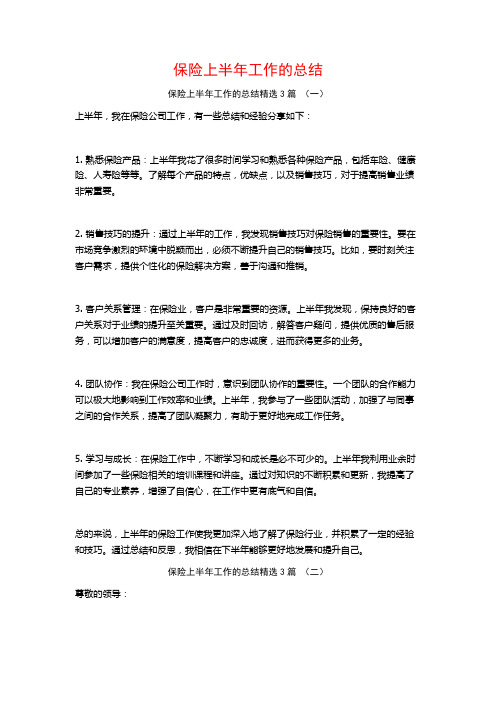 保险上半年工作的总结

保险上半年工作的总结精选 3 篇 （一）

上半年，我在保险公司工作，有一些总结和经验分享如下：

1. 熟悉保险产品：上半年我花了很多时间学习和熟悉各种保险产品，包括车险、健康险、人寿险等等。了解每个产品的特点，优缺点，以及销售技巧，对于提高销售业绩非常重要。

2. 销售技巧的提升：通过上半年的工作，我发现销售技巧对保险销售的重要性。要在市场竞争激烈的环境中脱颖而出，必须不断提升自己的销售技巧。比如，要时刻关注客户需求，提供个性化的保险解决方案，善于沟通和推销。

3. 客户关系管理：在保险业，客户是非常重要的资源。上半年我发现，保持良好的客户关系对于业绩的提升至关重要。通过及时回访，解答客户疑问，提供优质的售后服务，可以增加客户的满意度，提高客户的忠诚度，进而获得更多的业务。

4. 团队协作：我在保险公司工作时，意识到团队协作的重要性。一个团队的合作能力可以极大地影响到工作效率和业绩。上半年，我参与了一些团队活动，加强了与同事之间的合作关系，提高了团队凝聚力，有助于更好地完成工作任务。

5. 学习与成长：在保险工作中，不断学习和成长是必不可少的。上半年我利用业余时间参加了一些保险相关的培训课程和讲座。通过对知识的不断积累和更新，我提高了自己的专业素养，增强了自信心，在工作中更有底气和自信。

总的来说，上半年的保险工作使我更加深入地了解了保险行业，并积累了一定的经验和技巧。通过总结和反思，我相信在下半年能够更好地发展和提升自己。

保险上半年工作的总结精选 3 篇 （二）

尊敬的领导：